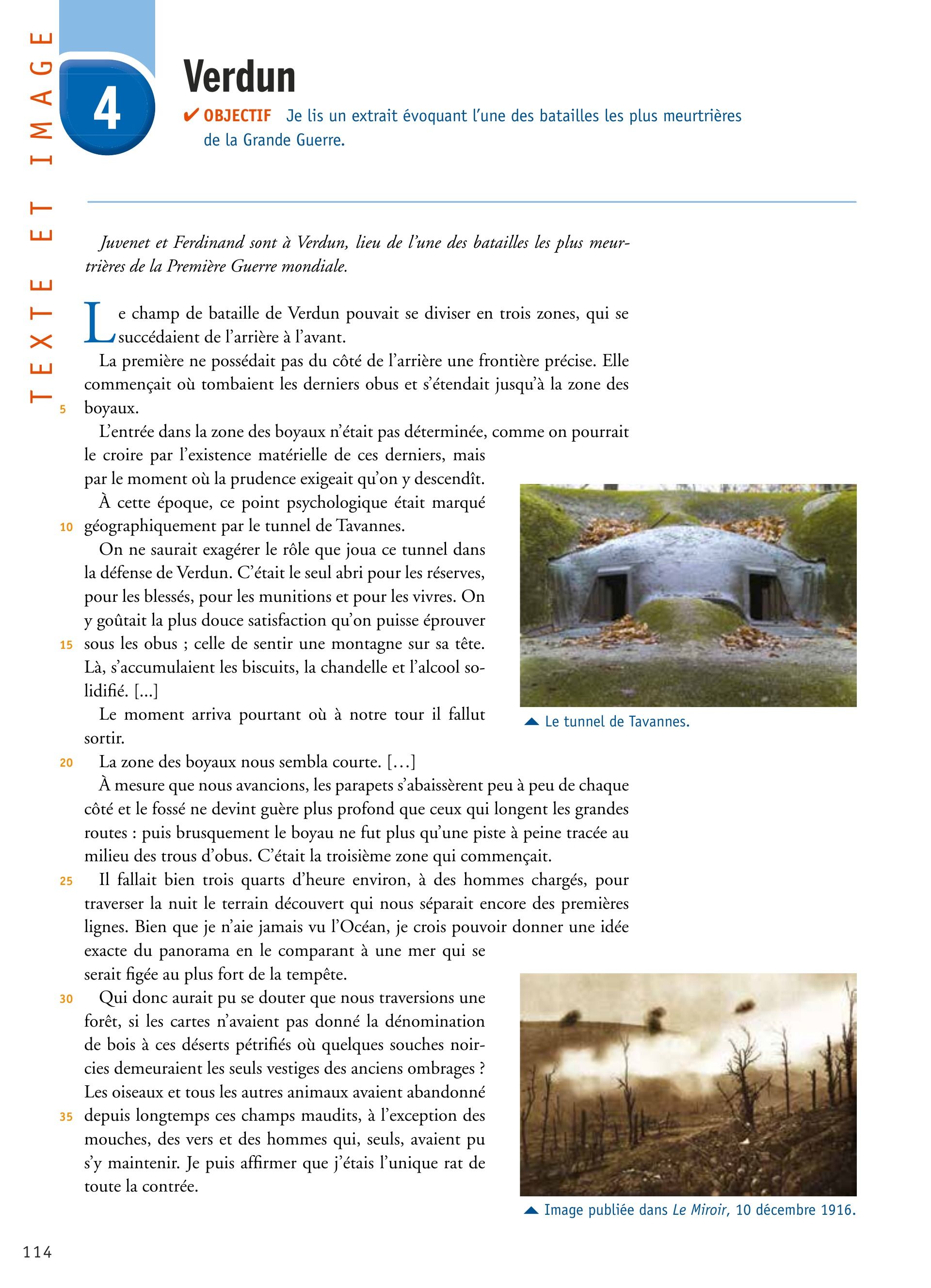 TEXTE ET IMAGE

4

Verdun

✔ OBJECTIF Je lis un extrait évoquant l'une des batailles les plus meurtrières de la Grande Guerre.

Juvenet et Ferdinand sont à Verdun, lieu de l'une des batailles les plus meurtrières de la Première Guerre mondiale.

Le champ de bataille de Verdun pouvait se diviser en trois zones, qui se succédaient de l'arrière à l'avant.

La première ne possédait pas du côté de l'arrière une frontière précise. Elle commençait où tombaient les derniers obus et s'étendait jusqu'à la zone des
5 boyaux.

L'entrée dans la zone des boyaux n'était pas déterminée, comme on pourrait le croire par l'existence matérielle de ces derniers, mais par le moment où la prudence exigeait qu'on y descendît.

À cette époque, ce point psychologique était marqué
10 géographiquement par le tunnel de Tavannes.

On ne saurait exagérer le rôle que joua ce tunnel dans la défense de Verdun. C'était le seul abri pour les réserves, pour les blessés, pour les munitions et pour les vivres. On y goûtait la plus douce satisfaction qu'on puisse éprouver
15 sous les obus ; celle de sentir une montagne sur sa tête. Là, s'accumulaient les biscuits, la chandelle et l'alcool solidifié. [...]

Le moment arriva pourtant où à notre tour il fallut sortir.
20 La zone des boyaux nous sembla courte. [...]

À mesure que nous avancions, les parapets s'abaissèrent peu à peu de chaque côté et le fossé ne devint guère plus profond que ceux qui longent les grandes routes : puis brusquement le boyau ne fut plus qu'une piste à peine tracée au milieu des trous d'obus. C'était la troisième zone qui commençait.
25 Il fallait bien trois quarts d'heure environ, à des hommes chargés, pour traverser la nuit le terrain découvert qui nous séparait encore des premières lignes. Bien que je n'aie jamais vu l'Océan, je crois pouvoir donner une idée exacte du panorama en le comparant à une mer qui se serait figée au plus fort de la tempête.
30 Qui donc aurait pu se douter que nous traversions une forêt, si les cartes n'avaient pas donné la dénomination de bois à ces déserts pétrifiés où quelques souches noircies demeuraient les seuls vestiges des anciens ombrages ? Les oiseaux et tous les autres animaux avaient abandonné
35 depuis longtemps ces champs maudits, à l'exception des mouches, des vers et des hommes qui, seuls, avaient pu s'y maintenir. Je puis affirmer que j'étais l'unique rat de toute la contrée.

▲ Le tunnel de Tavannes.

▲ Image publiée dans Le Miroir, 10 décembre 1916.

114